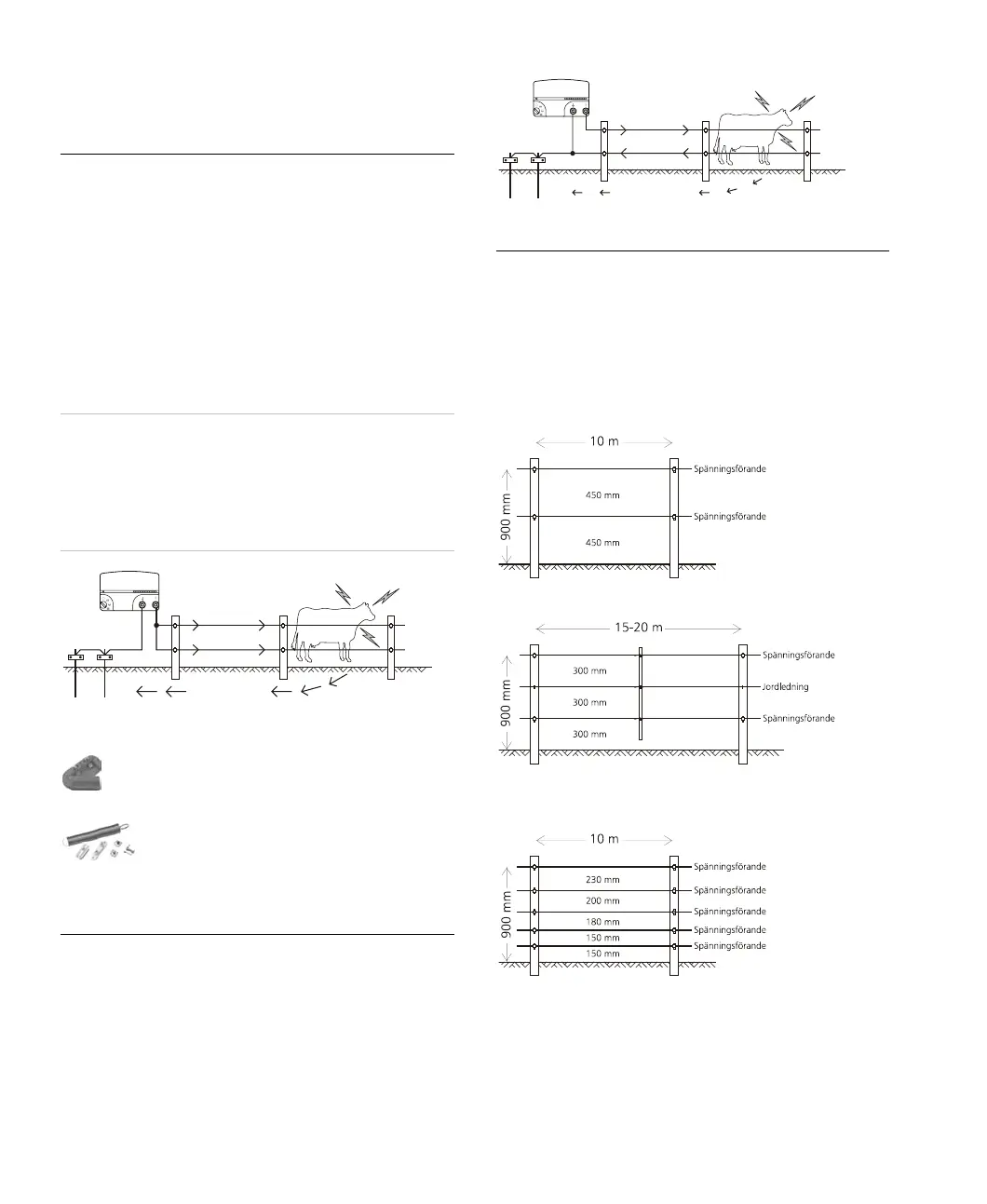 10 m

900 mm

450 mm

450 mm

Spänningsförande

Spänningsförande

15-20 m

900 mm

300 mm

300 mm

300 mm

Spänningsförande

Jordledning

Spänningsförande

10 m

900 mm

230 mm

200 mm

180 mm

150 mm

150 mm

Spänningsförande

Spänningsförande

Spänningsförande

Spänningsförande

Spänningsförande